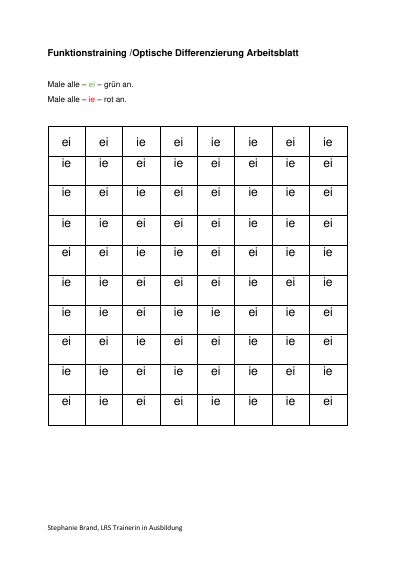 Funktionstraining /Optische Differenzierung Arbeitsblatt

Male alle – ei – grün an.
Male alle – ie – rot an.

| ei | ei | ie | ei | ie | ie | ei | ie |
|---|---|---|---|---|---|---|---|
| ie | ie | ei | ie | ei | ei | ie | ei |
| ie | ei | ie | ei | ei | ie | ie | ei |
| ie | ie | ei | ei | ei | ie | ie | ei |
| ei | ei | ie | ie | ei | ei | ie | ie |
| ie | ie | ei | ei | ei | ie | ei | ie |
| ie | ie | ei | ie | ie | ei | ie | ei |
| ei | ei | ie | ei | ei | ie | ie | ei |
| ie | ie | ei | ie | ei | ie | ei | ie |
| ei | ie | ei | ei | ie | ie | ie | ei |

Stephanie Brand, LRS Trainerin in Ausbildung